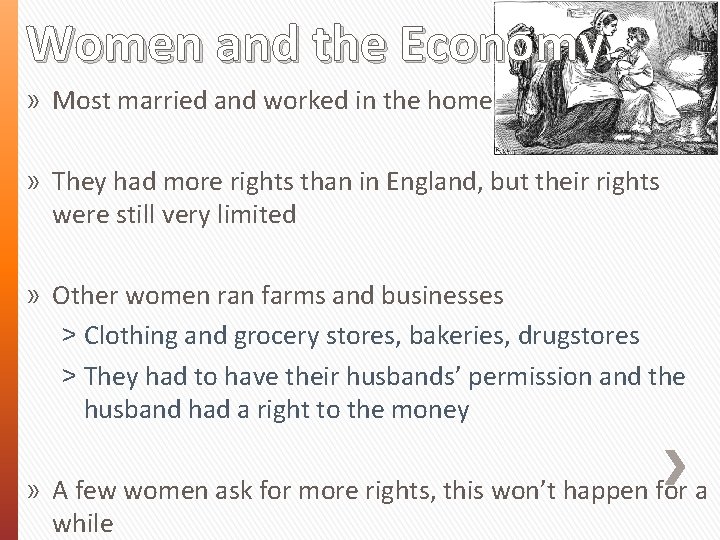 Women and the Economy

» Most married and worked in the home

» They had more rights than in England, but their rights were still very limited

» Other women ran farms and businesses

> Clothing and grocery stores, bakeries, drugstores

> They had to have their husbands' permission and the husband had a right to the money

» A few women ask for more rights, this won't happen for a while